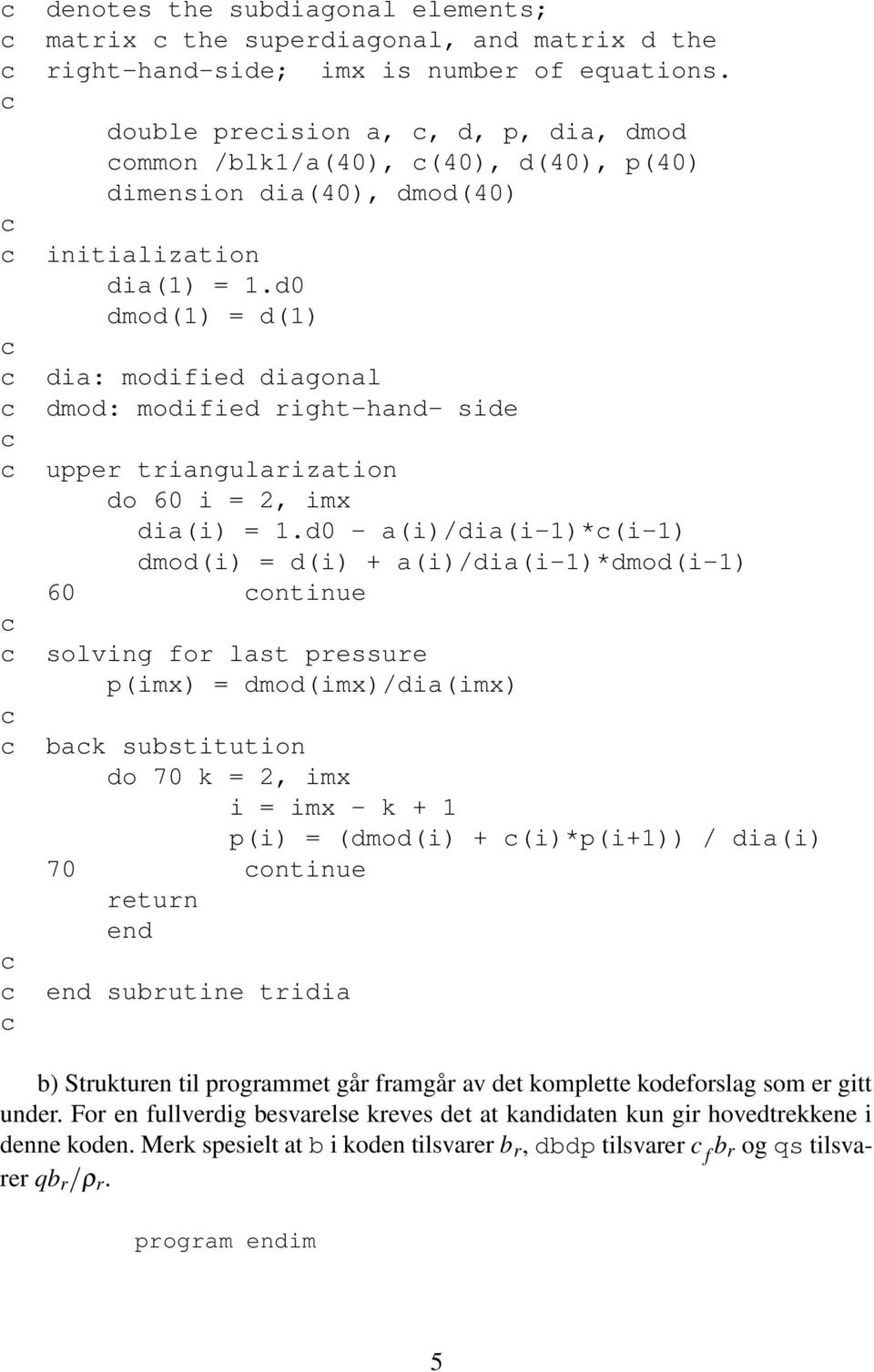 c denotes the subdiagonal elements;
c matrix c the superdiagonal, and matrix d the
c right-hand-side; imx is number of equations.
c
double precision a, c, d, p, dia, dmod
common /blk1/a(40), c(40), d(40), p(40)
dimension dia(40), dmod(40)
c
c initialization
dia(1) = 1.d0
dmod(1) = d(1)
c
c dia: modified diagonal
c dmod: modified right-hand- side
c
c upper triangularization
do 60 i = 2, imx
dia(i) = 1.d0 - a(i)/dia(i-1)*c(i-1)
dmod(i) = d(i) + a(i)/dia(i-1)*dmod(i-1)
60 continue
c
c solving for last pressure
p(imx) = dmod(imx)/dia(imx)
c
c back substitution
do 70 k = 2, imx
i = imx - k + 1
p(i) = (dmod(i) + c(i)*p(i+1)) / dia(i)
70 continue
return
end
c
c end subrutine tridia
c

b) Strukturen til programmet går framgår av det komplette kodeforslag som er gitt under. For en fullverdig besvarelse kreves det at kandidaten kun gir hovedtrekkene i denne koden. Merk spesielt at b i koden tilsvarer $b_r$, dbdp tilsvarer $c_f b_r$ og qs tilsvarer $qb_r/\rho_r$.

program endim

5